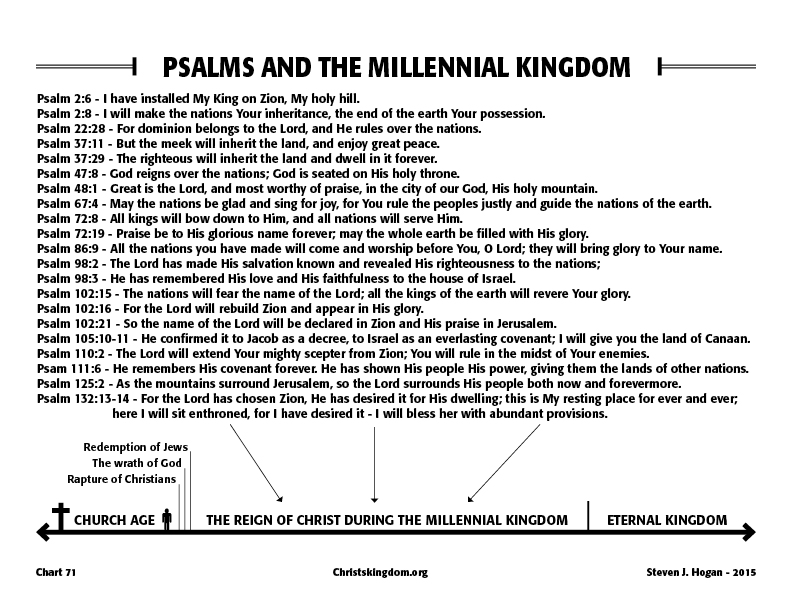 PSALMS AND THE MILLENNIAL KINGDOM

Psalm 2:6 - I have installed My King on Zion, My holy hill.
Psalm 2:8 - I will make the nations Your inheritance, the end of the earth Your possession.
Psalm 22:28 - For dominion belongs to the Lord, and He rules over the nations.
Psalm 37:11 - But the meek will inherit the land, and enjoy great peace.
Psalm 37:29 - The righteous will inherit the land and dwell in it forever.
Psalm 47:8 - God reigns over the nations; God is seated on His holy throne.
Psalm 48:1 - Great is the Lord, and most worthy of praise, in the city of our God, His holy mountain.
Psalm 67:4 - May the nations be glad and sing for joy, for You rule the peoples justly and guide the nations of the earth.
Psalm 72:8 - All kings will bow down to Him, and all nations will serve Him.
Psalm 72:19 - Praise be to His glorious name forever; may the whole earth be filled with His glory.
Psalm 86:9 - All the nations you have made will come and worship before You, O Lord; they will bring glory to Your name.
Psalm 98:2 - The Lord has made His salvation known and revealed His righteousness to the nations;
Psalm 98:3 - He has remembered His love and His faithfulness to the house of Israel.
Psalm 102:15 - The nations will fear the name of the Lord; all the kings of the earth will revere Your glory.
Psalm 102:16 - For the Lord will rebuild Zion and appear in His glory.
Psalm 102:21 - So the name of the Lord will be declared in Zion and His praise in Jerusalem.
Psalm 105:10-11 - He confirmed it to Jacob as a decree, to Israel as an everlasting covenant; I will give you the land of Canaan.
Psalm 110:2 - The Lord will extend Your mighty scepter from Zion; You will rule in the midst of Your enemies.
Psam 111:6 - He remembers His covenant forever. He has shown His people His power, giving them the lands of other nations.
Psalm 125:2 - As the mountains surround Jerusalem, so the Lord surrounds His people both now and forevermore.
Psalm 132:13-14 - For the Lord has chosen Zion, He has desired it for His dwelling; this is My resting place for ever and ever; here I will sit enthroned, for I have desired it - I will bless her with abundant provisions.

Redemption of Jews
The wrath of God
Rapture of Christians

CHURCH AGE
THE REIGN OF CHRIST DURING THE MILLENNIAL KINGDOM
ETERNAL KINGDOM

Chart 71
Christskingdom.org
Steven J. Hogan - 2015